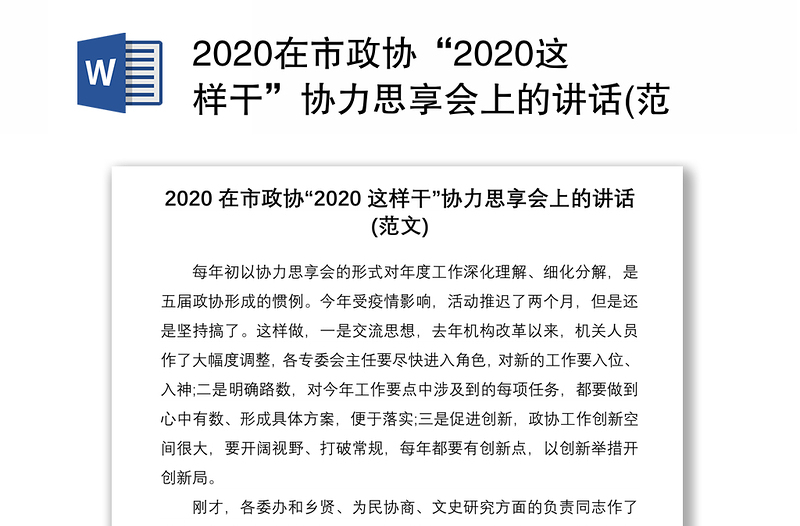 W

2020在市政协“2020这样干”协力思享会上的讲话(范

2020 在市政协“2020 这样干”协力思享会上的讲话(范文)

每年初以协力思享会的形式对年度工作深化理解、细化分解，是五届政协形成的惯例。今年受疫情影响，活动推迟了两个月，但是还是坚持搞了。这样做，一是交流思想，去年机构改革以来，机关人员作了大幅度调整，各专委会主任要尽快进入角色，对新的工作要入位、入神;二是明确路数，对今年工作要点中涉及到的每项任务，都要做到心中有数、形成具体方案，便于落实;三是促进创新，政协工作创新空间很大，要开阔视野、打破常规，每年都要有创新点，以创新举措开创新局。

刚才，各委办和乡贤、为民协商、文史研究方面的负责同志作了